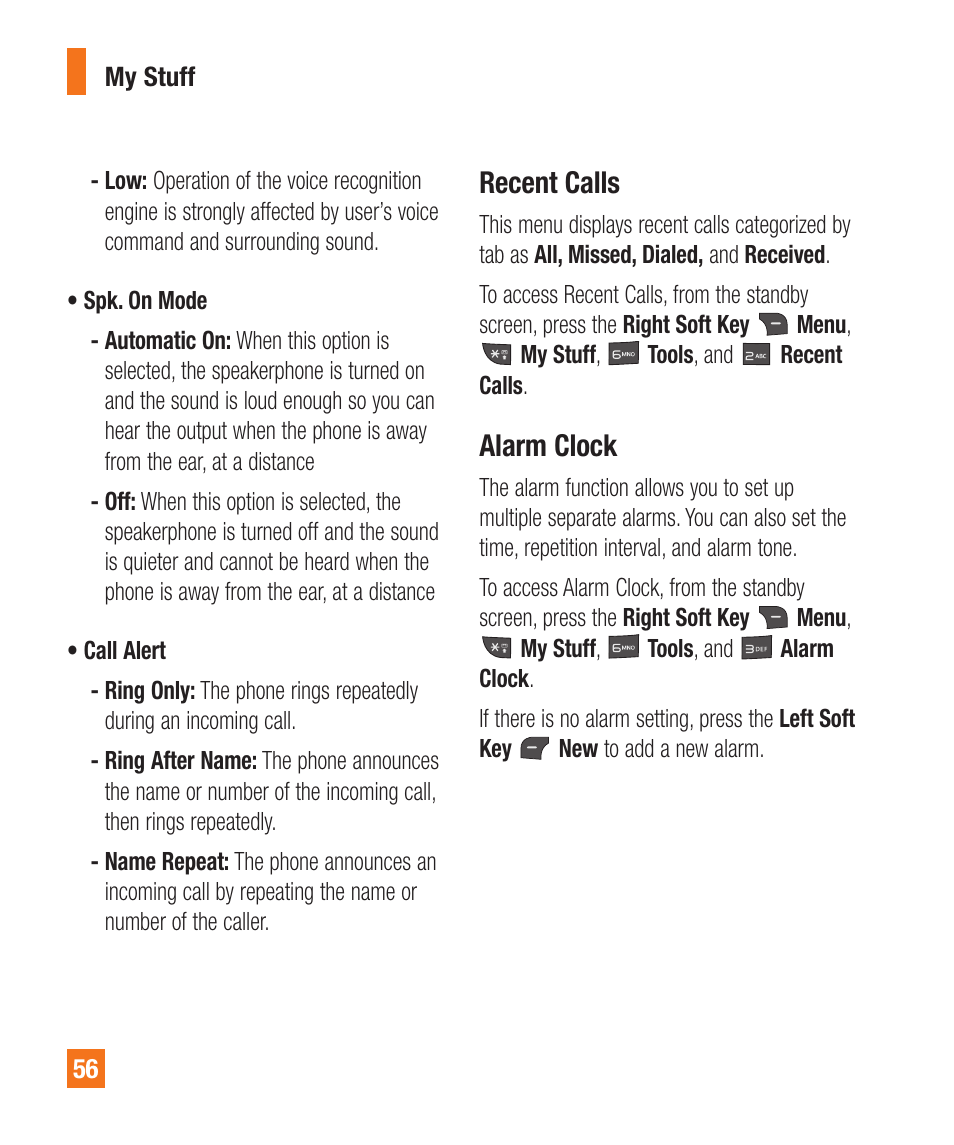 My Stuff

- Low: Operation of the voice recognition engine is strongly affected by user's voice command and surrounding sound.

• Spk. On Mode

- Automatic On: When this option is selected, the speakerphone is turned on and the sound is loud enough so you can hear the output when the phone is away from the ear, at a distance

- Off: When this option is selected, the speakerphone is turned off and the sound is quieter and cannot be heard when the phone is away from the ear, at a distance

• Call Alert

- Ring Only: The phone rings repeatedly during an incoming call.

- Ring After Name: The phone announces the name or number of the incoming call, then rings repeatedly.

- Name Repeat: The phone announces an incoming call by repeating the name or number of the caller.

Recent Calls

This menu displays recent calls categorized by tab as All, Missed, Dialed, and Received.

To access Recent Calls, from the standby screen, press the Right Soft Key Menu, My Stuff, Tools, and Recent Calls.

Alarm Clock

The alarm function allows you to set up multiple separate alarms. You can also set the time, repetition interval, and alarm tone.

To access Alarm Clock, from the standby screen, press the Right Soft Key Menu, My Stuff, Tools, and Alarm Clock.

If there is no alarm setting, press the Left Soft Key New to add a new alarm.

56